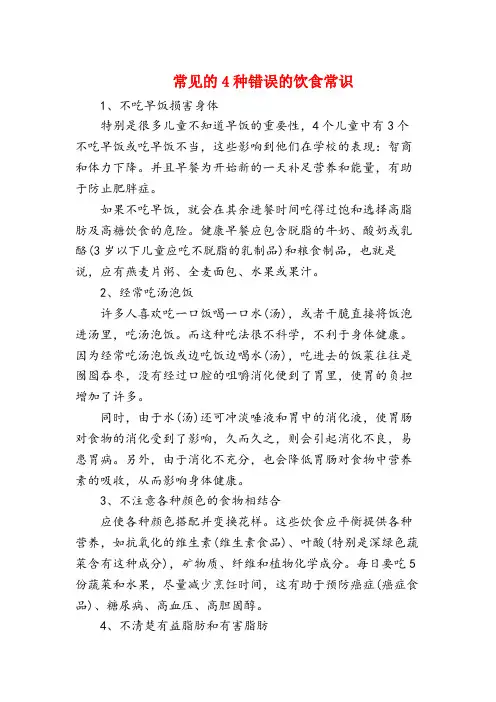 常见的4种错误的饮食常识

1、不吃早饭损害身体

特别是很多儿童不知道早饭的重要性，4个儿童中有3个不吃早饭或吃早饭不当，这些影响到他们在学校的表现：智商和体力下降。并且早餐为开始新的一天补足营养和能量，有助于防止肥胖症。

如果不吃早饭，就会在其余进餐时间吃得过饱和选择高脂肪及高糖饮食的危险。健康早餐应包含脱脂的牛奶、酸奶或乳酪(3岁以下儿童应吃不脱脂的乳制品)和粮食制品，也就是说，应有燕麦片粥、全麦面包、水果或果汁。

2、经常吃汤泡饭

许多人喜欢吃一口饭喝一口水(汤)，或者干脆直接将饭泡进汤里，吃汤泡饭。而这种吃法很不科学，不利于身体健康。因为经常吃汤泡饭或边吃饭边喝水(汤)，吃进去的饭菜往往是囫囵吞枣，没有经过口腔的咀嚼消化便到了胃里，使胃的负担增加了许多。

同时，由于水(汤)还可冲淡唾液和胃中的消化液，使胃肠对食物的消化受到了影响，久而久之，则会引起消化不良，易患胃病。另外，由于消化不充分，也会降低胃肠对食物中营养素的吸收，从而影响身体健康。

3、不注意各种颜色的食物相结合

应使各种颜色搭配并变换花样。这些饮食应平衡提供各种营养，如抗氧化的维生素(维生素食品)、叶酸(特别是深绿色蔬菜含有这种成分)，矿物质、纤维和植物化学成分。每日要吃5份蔬菜和水果，尽量减少烹饪时间，这有助于预防癌症(癌症食品)、糖尿病、高血压、高胆固醇。

4、不清楚有益脂肪和有害脂肪